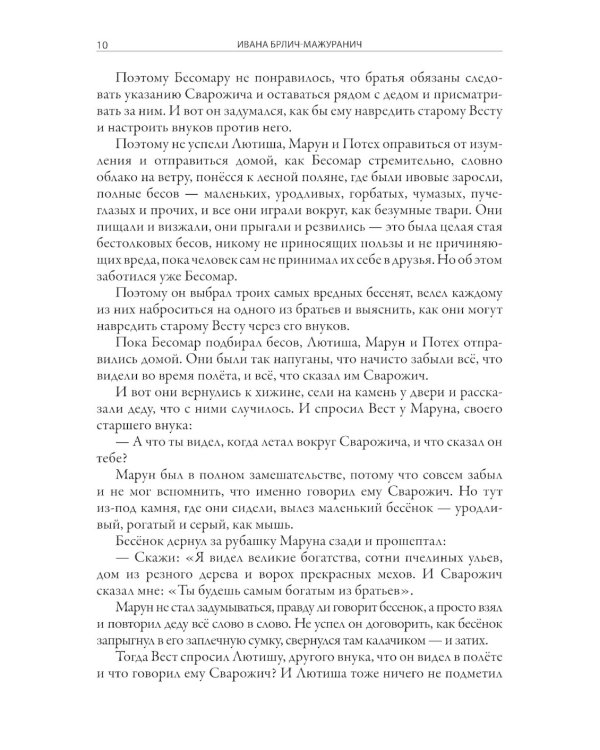 10 ИВАНА БРЛИЧ-МАЖУРАНИЧ

Поэтому Бесомару не понравилось, что братья обязаны следовать указанию Сварожича и оставаться рядом с дедом и присматривать за ним. И вот он задумался, как бы ему навредить старому Весту и настроить внуков против него.

Поэтому не успели Лютиша, Марун и Потех оправиться от изумления и отправиться домой, как Бесомар стремительно, словно облако на ветру, понёсся к лесной поляне, где были ивовые заросли, полные бесов — маленьких, уродливых, горбатых, чумазых, пучеглазых и прочих, и все они играли вокруг, как безумные твари. Они пищали и визжали, они прыгали и резвились — это была целая стая бестолковых бесов, никому не приносящих пользы и не причиняющих вреда, пока человек сам не принимал их себе в друзья. Но об этом заботился уже Бесомар.

Поэтому он выбрал троих самых вредных бесенят, велел каждому из них наброситься на одного из братьев и выяснить, как они могут навредить старому Весту через его внуков.

Пока Бесомар подбирал бесов, Лютиша, Марун и Потех отправились домой. Они были так напуганы, что начисто забыли всё, что видели во время полёта, и всё, что сказал им Сварожич.

И вот они вернулись к хижине, сели на камень у двери и рассказали деду, что с ними случилось. И спросил Вест у Маруна, своего старшего внука:

— А что ты видел, когда летал вокруг Сварожича, и что сказал он тебе?

Марун был в полном замешательстве, потому что совсем забыл и не мог вспомнить, что именно говорил ему Сварожич. Но тут из-под камня, где они сидели, вылез маленький бесёнок — уродливый, рогатый и серый, как мышь.

Бесёнок дернул за рубашку Маруна сзади и прошептал:

— Скажи: «Я видел великие богатства, сотни пчелиных ульев, дом из резного дерева и ворох прекрасных мехов. И Сварожич сказал мне: «Ты будешь самым богатым из братьев».

Марун не стал задумываться, правду ли говорит бесенок, а просто взял и повторил деду всё слово в слово. Не успел он договорить, как бесёнок запрыгнул в его заплечную сумку, свернулся там калачиком — и затих.

Тогда Вест спросил Лютишу, другого внука, что он видел в полёте и что говорил ему Сварожич? И Лютиша тоже ничего не подметил